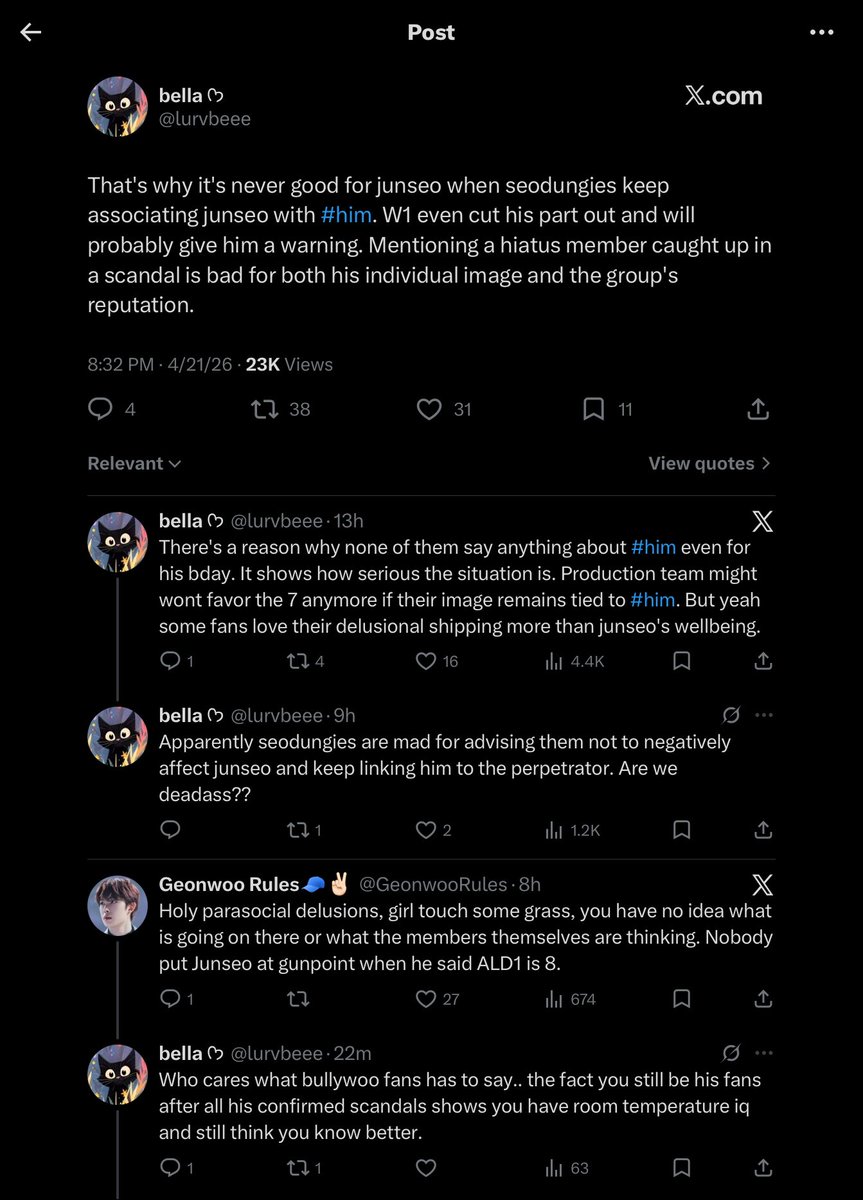 Post

bella
@lurvbeee

𝕏.com

That's why it's never good for junseo when seodungies keep associating junseo with #him. W1 even cut his part out and will probably give him a warning. Mentioning a hiatus member caught up in a scandal is bad for both his individual image and the group's reputation.

8:32 PM · 4/21/26 · 23K Views

4 38 31 11

Relevant

View quotes

bella @lurvbeee · 13h
There's a reason why none of them say anything about #him even for his bday. It shows how serious the situation is. Production team might wont favor the 7 anymore if their image remains tied to #him. But yeah some fans love their delusional shipping more than junseo's wellbeing.

1 4 16 4.4K

bella @lurvbeee · 9h
Apparently seodungies are mad for advising them not to negatively affect junseo and keep linking him to the perpetrator. Are we deadass??

1 2 1.2K

Geonwoo Rules🧢✌🏻 @GeonwooRules · 8h
Holy parasocial delusions, girl touch some grass, you have no idea what is going on there or what the members themselves are thinking. Nobody put Junseo at gunpoint when he said ALD1 is 8.

1 27 674

bella @lurvbeee · 22m
Who cares what bullywoo fans has to say.. the fact you still be his fans after all his confirmed scandals shows you have room temperature iq and still think you know better.

1 1 63